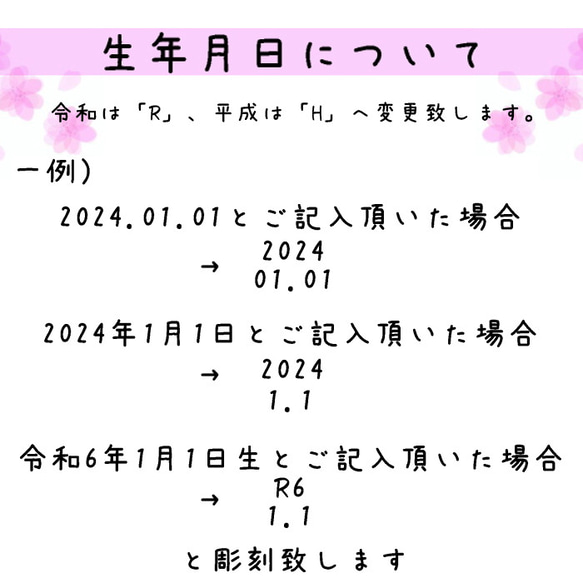 生年月日について

令和は「R」、平成は「H」へ変更致します。

一例)

2024.01.01とご記入頂いた場合

→ 2024
01.01

2024年1月1日とご記入頂いた場合

→ 2024
1.1

令和6年1月1日生とご記入頂いた場合

→ R6
1.1

と彫刻致します